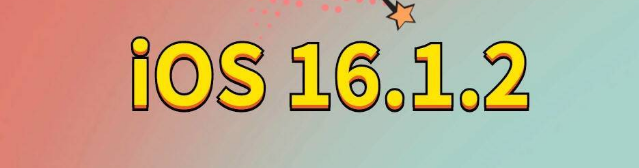 iOS 16.1.2